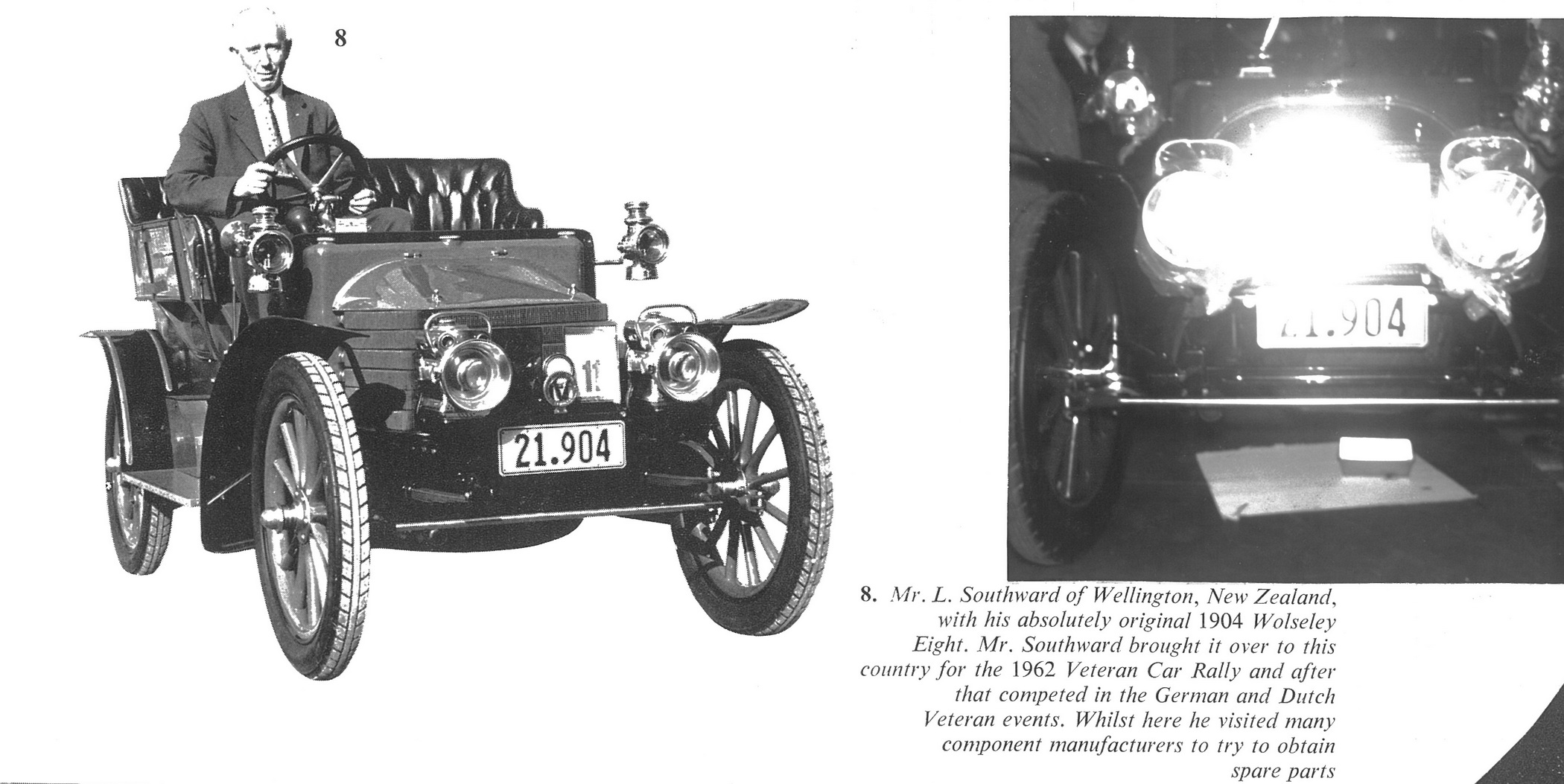 8

11

21.904

21.904

8. Mr. L. Southward of Wellington, New Zealand, with his absolutely original 1904 Wolseley Eight. Mr. Southward brought it over to this country for the 1962 Veteran Car Rally and after that competed in the German and Dutch Veteran events. Whilst here he visited many component manufacturers to try to obtain spare parts